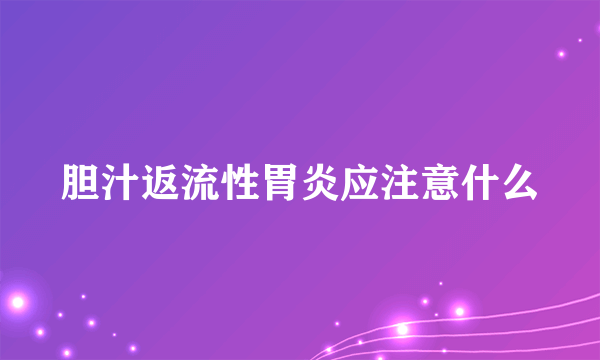 胆汁返流性胃炎应注意什么